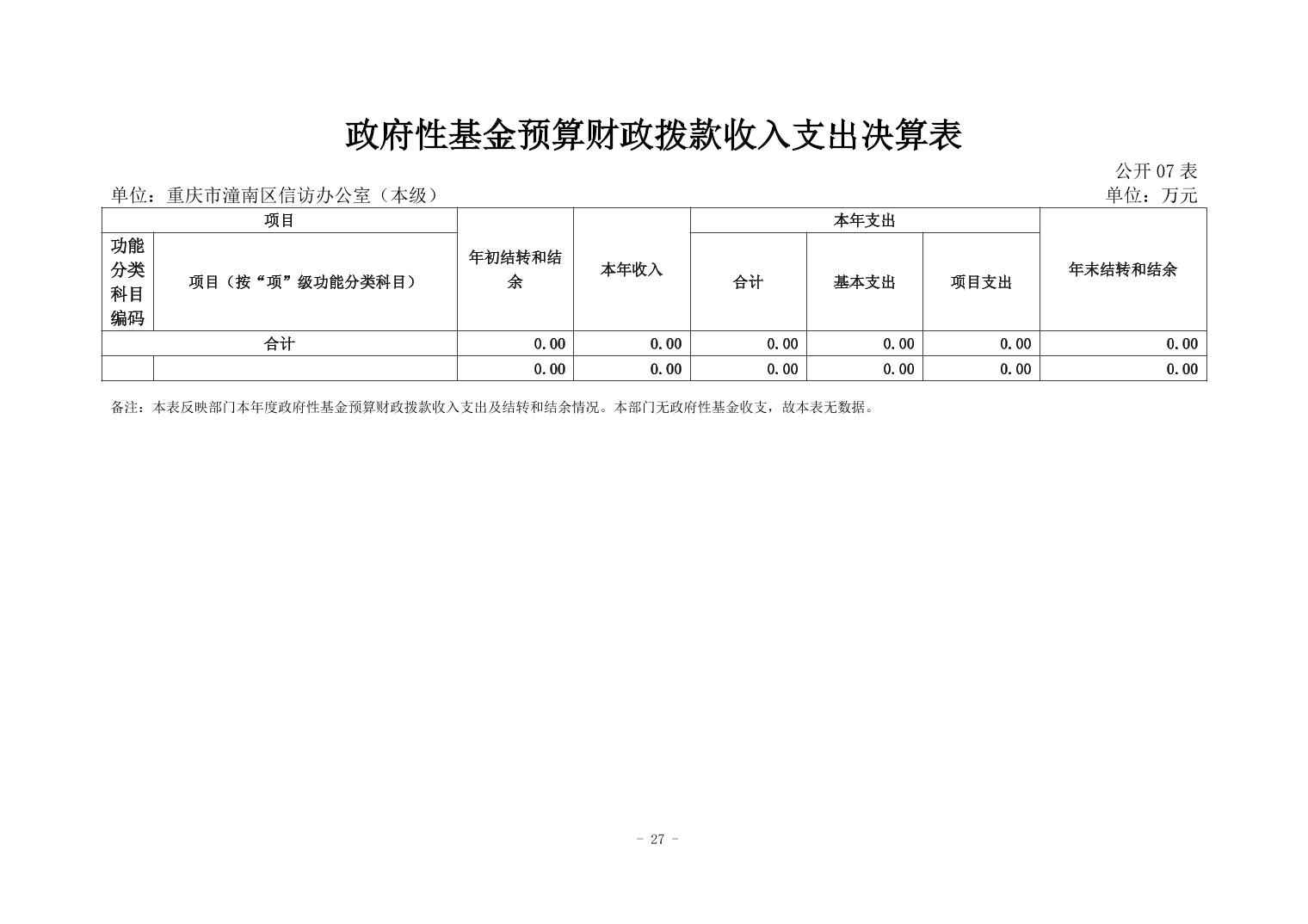 政府性基金预算财政拨款收入支出决算表

公开 07 表

单位：重庆市潼南区信访办公室（本级）

单位：万元

| 项目 | | 年初结转和结余 | 本年收入 | 本年支出 | | | 年末结转和结余 |
|---|---|---|---|---|---|---|---|
| 功能分类科目编码 | 项目（按“项”级功能分类科目） | | | 合计 | 基本支出 | 项目支出 | |
| 合计 | | 0.00 | 0.00 | 0.00 | 0.00 | 0.00 | 0.00 |
| | | 0.00 | 0.00 | 0.00 | 0.00 | 0.00 | 0.00 |

备注：本表反映部门本年度政府性基金预算财政拨款收入支出及结转和结余情况。本部门无政府性基金收支，故本表无数据。

- 27 -